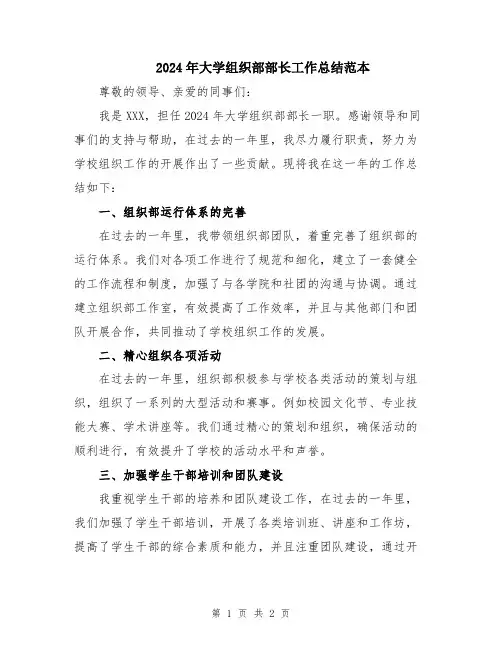 2024年大学组织部部长工作总结范本

尊敬的领导、亲爱的同事们：

我是XXX，担任2024年大学组织部部长一职。感谢领导和同事们的支持与帮助，在过去的一年里，我尽力履行职责，努力为学校组织工作的开展作出了一些贡献。现将我在这一年的工作总结如下：

一、组织部运行体系的完善

在过去的一年里，我带领组织部团队，着重完善了组织部的运行体系。我们对各项工作进行了规范和细化，建立了一套健全的工作流程和制度，加强了与各学院和社团的沟通与协调。通过建立组织部工作室，有效提高了工作效率，并且与其他部门和团队开展合作，共同推动了学校组织工作的发展。

二、精心组织各项活动

在过去的一年里，组织部积极参与学校各类活动的策划与组织，组织了一系列的大型活动和赛事。例如校园文化节、专业技能大赛、学术讲座等。我们通过精心的策划和组织，确保活动的顺利进行，有效提升了学校的活动水平和声誉。

三、加强学生干部培训和团队建设

我重视学生干部的培养和团队建设工作，在过去的一年里，我们加强了学生干部培训，开展了各类培训班、讲座和工作坊，提高了学生干部的综合素质和能力，并且注重团队建设，通过开

第 1 页 共 2 页